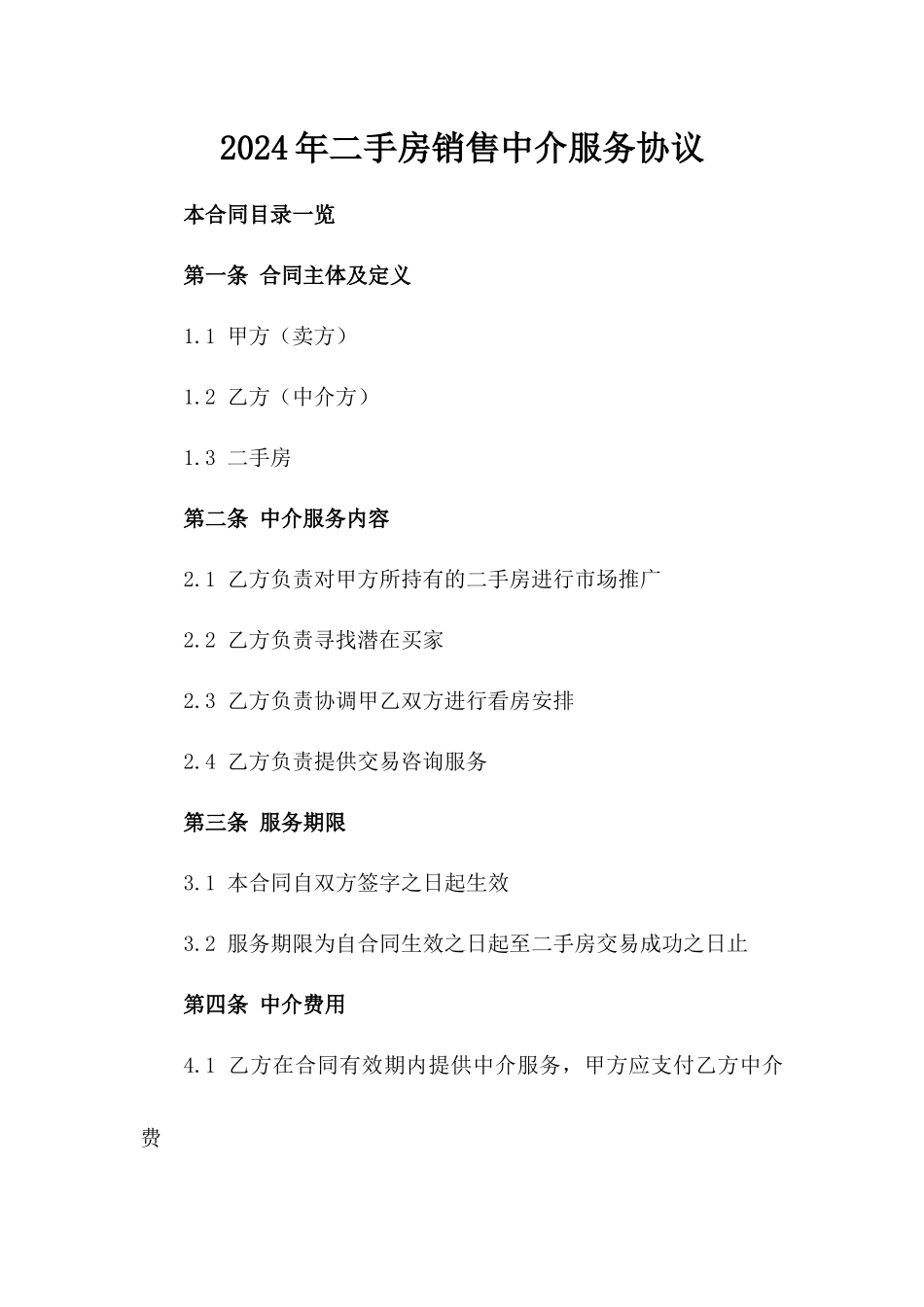 2024年二手房销售中介服务协议

本合同目录一览

第一条 合同主体及定义

1.1 甲方（卖方）

1.2 乙方（中介方）

1.3 二手房

第二条 中介服务内容

2.1 乙方负责对甲方所持有的二手房进行市场推广

2.2 乙方负责寻找潜在买家

2.3 乙方负责协调甲乙双方进行看房安排

2.4 乙方负责提供交易咨询服务

第三条 服务期限

3.1 本合同自双方签字之日起生效

3.2 服务期限为自合同生效之日起至二手房交易成功之日止

第四条 中介费用

4.1 乙方在合同有效期内提供中介服务，甲方应支付乙方中介费